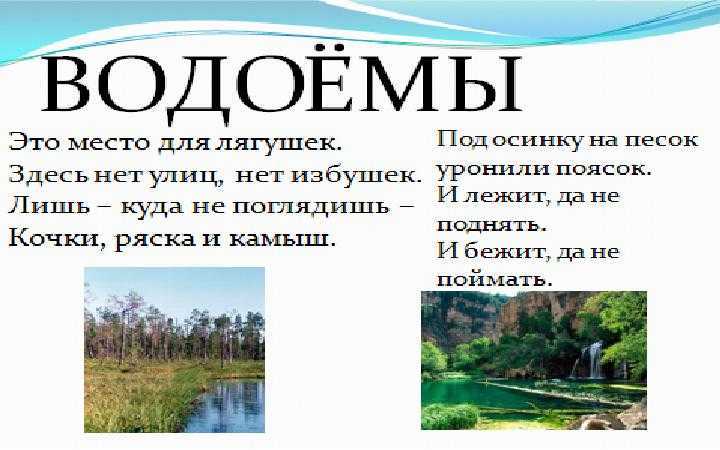 ВОДОЁМЫ

Это место для лягушек.
Здесь нет улиц, нет избушек.
Лишь – куда не поглядишь –
Кочки, ряска и камыш.

Под осинку на песок
уронили поясок.
И лежит, да не поднять.
И бежит, да не поймать.